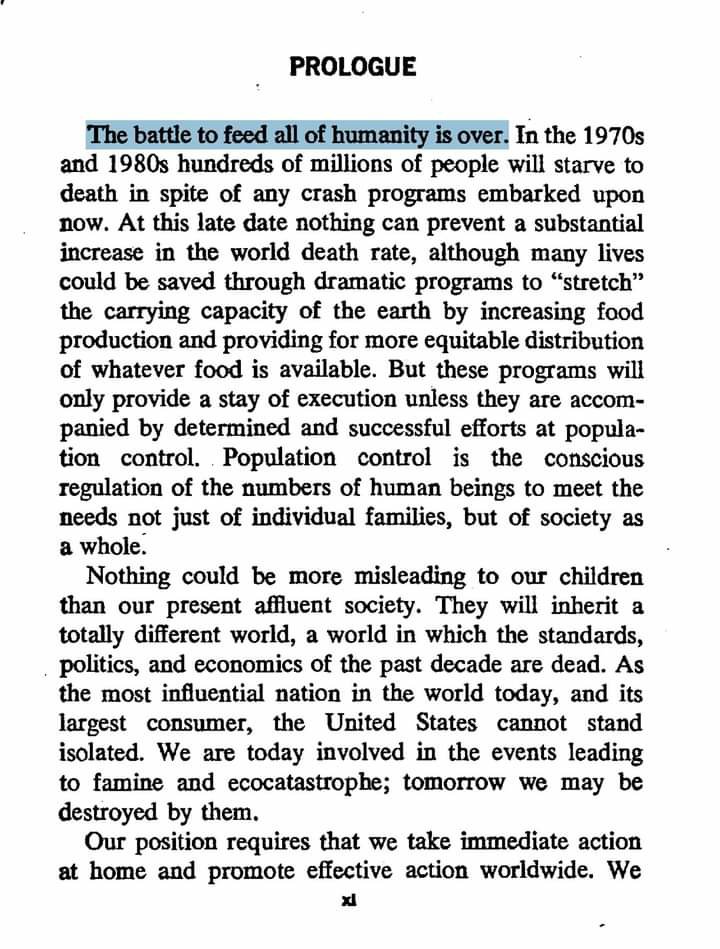 PROLOGUE

The battle to feed all of humanity is over. In the 1970s and 1980s hundreds of millions of people will starve to death in spite of any crash programs embarked upon now. At this late date nothing can prevent a substantial increase in the world death rate, although many lives could be saved through dramatic programs to "stretch" the carrying capacity of the earth by increasing food production and providing for more equitable distribution of whatever food is available. But these programs will only provide a stay of execution unless they are accompanied by determined and successful efforts at population control. Population control is the conscious regulation of the numbers of human beings to meet the needs not just of individual families, but of society as a whole.

Nothing could be more misleading to our children than our present affluent society. They will inherit a totally different world, a world in which the standards, politics, and economics of the past decade are dead. As the most influential nation in the world today, and its largest consumer, the United States cannot stand isolated. We are today involved in the events leading to famine and ecocatastrophe; tomorrow we may be destroyed by them.

Our position requires that we take immediate action at home and promote effective action worldwide. We

xi